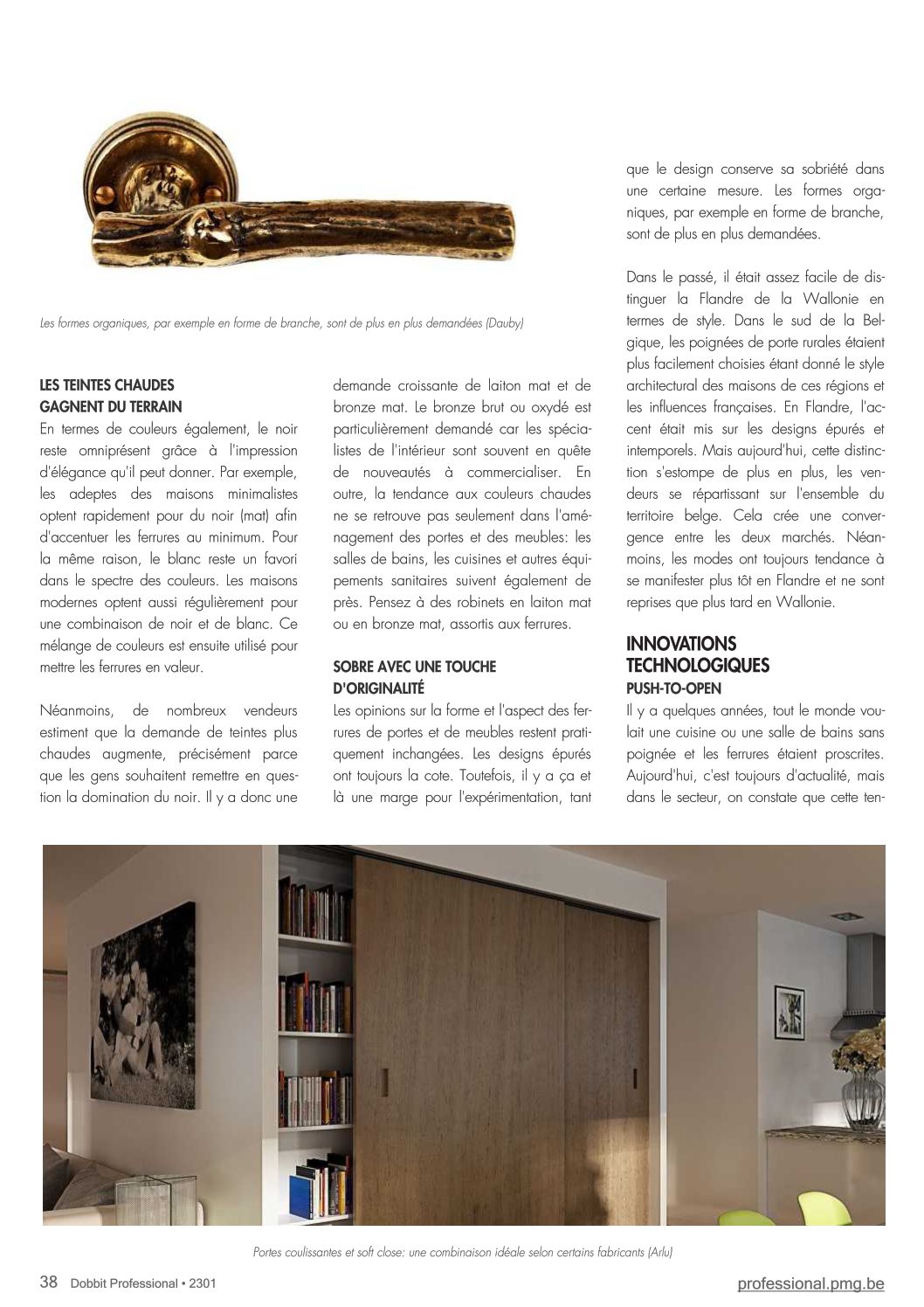 Les formes organiques, par exemple en forme de branche, sont de plus en plus demandées (Dauby)

LES TEINTES CHAUDES GAGNENT DU TERRAIN
En termes de couleurs également, le noir reste omniprésent grâce à l'impression d'élégance qu'il peut donner. Par exemple, les adeptes des maisons minimalistes optent rapidement pour du noir (mat) afin d'accentuer les ferrures au minimum. Pour la même raison, le blanc reste un favori dans le spectre des couleurs. Les maisons modernes optent aussi régulièrement pour une combinaison de noir et de blanc. Ce mélange de couleurs est ensuite utilisé pour mettre les ferrures en valeur.

Néanmoins, de nombreux vendeurs estiment que la demande de teintes plus chaudes augmente, précisément parce que les gens souhaitent remettre en question la domination du noir. Il y a donc une demande croissante de laiton mat et de bronze mat. Le bronze brut ou oxydé est particulièrement demandé car les spécialistes de l'intérieur sont souvent en quête de nouveautés à commercialiser. En outre, la tendance aux couleurs chaudes ne se retrouve pas seulement dans l'aménagement des portes et des meubles: les salles de bains, les cuisines et autres équipements sanitaires suivent également de près. Pensez à des robinets en laiton mat ou en bronze mat, assortis aux ferrures.

SOBRE AVEC UNE TOUCHE D'ORIGINALITÉ
Les opinions sur la forme et l'aspect des ferrures de portes et de meubles restent pratiquement inchangées. Les designs épurés ont toujours la cote. Toutefois, il y a ça et là une marge pour l'expérimentation, tant que le design conserve sa sobriété dans une certaine mesure. Les formes organiques, par exemple en forme de branche, sont de plus en plus demandées.

Dans le passé, il était assez facile de distinguer la Flandre de la Wallonie en termes de style. Dans le sud de la Belgique, les poignées de porte rurales étaient plus facilement choisies étant donné le style architectural des maisons de ces régions et les influences françaises. En Flandre, l'accent était mis sur les designs épurés et intemporels. Mais aujourd'hui, cette distinction s'estompe de plus en plus, les vendeurs se répartissant sur l'ensemble du territoire belge. Cela crée une convergence entre les deux marchés. Néanmoins, les modes ont toujours tendance à se manifester plus tôt en Flandre et ne sont reprises que plus tard en Wallonie.

INNOVATIONS TECHNOLOGIQUES
PUSH-TO-OPEN
Il y a quelques années, tout le monde voulait une cuisine ou une salle de bains sans poignée et les ferrures étaient proscrites. Aujourd'hui, c'est toujours d'actualité, mais dans le secteur, on constate que cette ten-

Portes coulissantes et soft close: une combinaison idéale selon certains fabricants (Arlu)

38 Dobbit Professional • 2301 professional.pmg.be